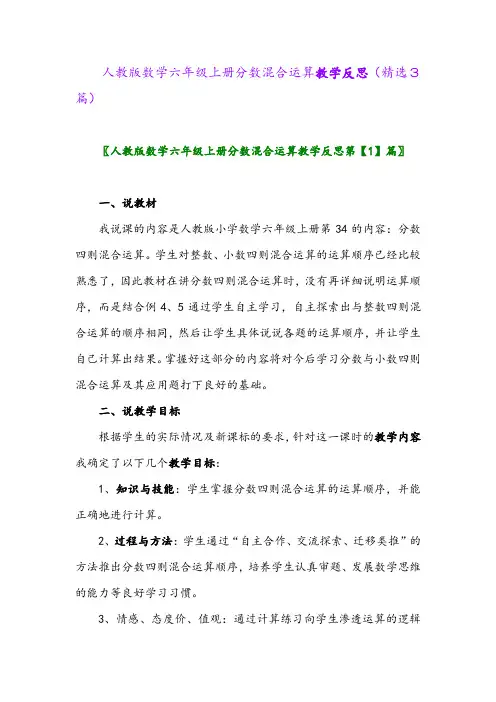 人教版数学六年级上册分数混合运算教学反思（精选3篇）

〖人教版数学六年级上册分数混合运算教学反思第【1】篇〗

一、说教材

我说课的内容是人教版小学数学六年级上册第34的内容：分数四则混合运算。学生对整数、小数四则混合运算的运算顺序已经比较熟悉了，因此教材在讲分数四则混合运算时，没有再详细说明运算顺序，而是结合例4、5通过学生自主学习，自主探索出与整数四则混合运算的顺序相同，然后让学生具体说说各题的运算顺序，并让学生自己计算出结果。掌握好这部分的内容将对今后学习分数与小数四则混合运算及其应用题打下良好的基础。

二、说教学目标

根据学生的实际情况及新课标的要求，针对这一课时的教学内容我确定了以下几个教学目标：

1、知识与技能：学生掌握分数四则混合运算的运算顺序，并能正确地进行计算。

2、过程与方法：学生通过“自主合作、交流探索、迁移类推”的方法推出分数四则混合运算顺序，培养学生认真审题、发展数学思维的能力等良好学习习惯。

3、情感、态度价、值观：通过计算练习向学生渗透运算的逻辑